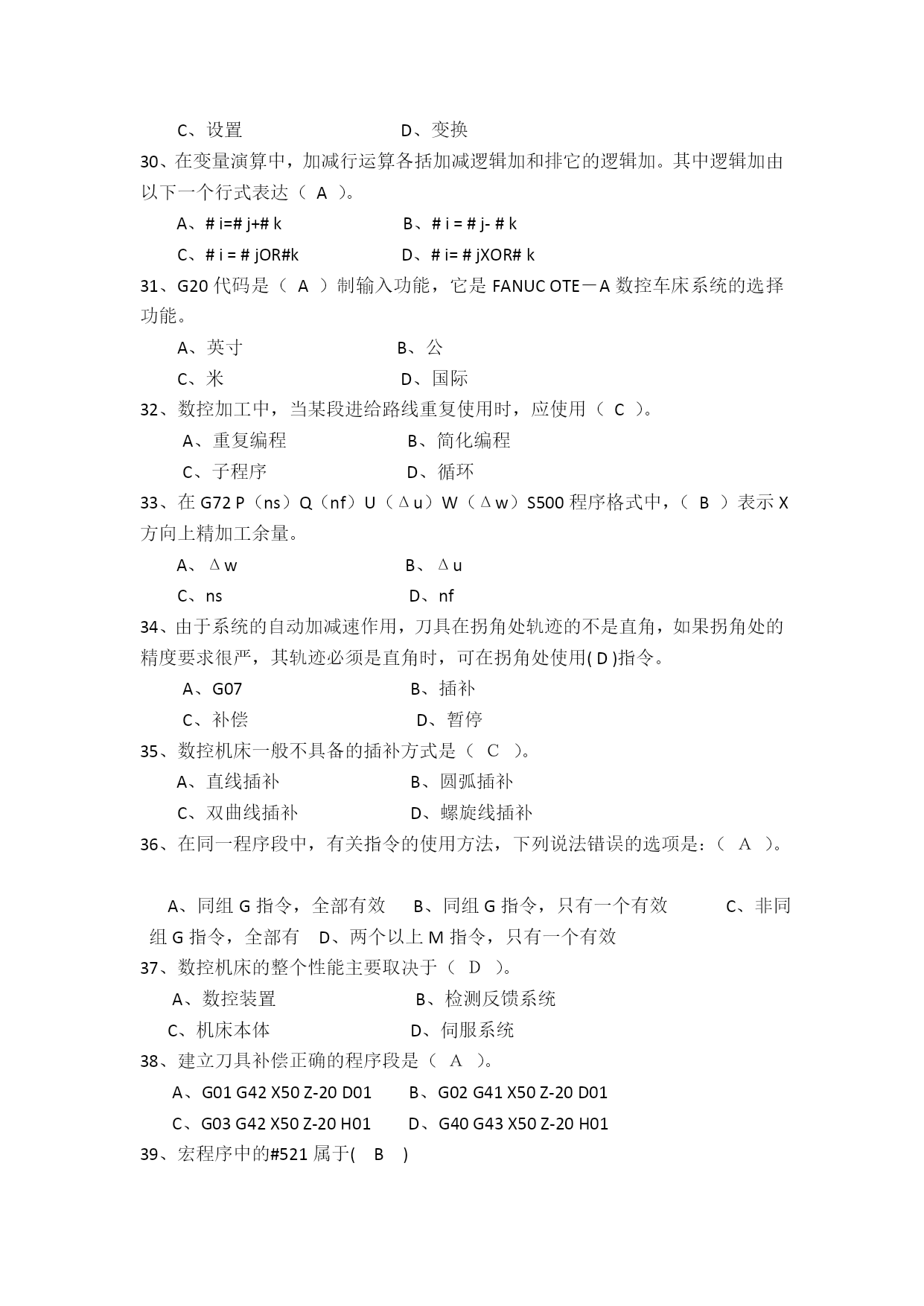 C、设置　　　　　　　　　D、变换

30、在变量演算中，加减行运算各括加减逻辑加和排它的逻辑加。其中逻辑加由以下一个行式表达（ A ）。

A、# i=# j+# k　　　　　　B、# i = # j- # k

C、# i = # jOR#k　　　　　D、# i= # jXOR# k

31、G20 代码是（ A ）制输入功能，它是 FANUC OTE－A 数控车床系统的选择功能。

A、英寸　　　　　　　　B、公

C、米　　　　　　　　　D、国际

32、数控加工中，当某段进给路线重复使用时，应使用（ C ）。

A、重复编程　　　　　　B、简化编程

C、子程序　　　　　　　D、循环

33、在 G72 P（ns）Q（nf）U（Δu）W（Δw）S500 程序格式中，（ B ）表示 X 方向上精加工余量。

A、Δw　　　　　　　　B、Δu

C、ns　　　　　　　　　D、nf

34、由于系统的自动加减速作用，刀具在拐角处轨迹的不是直角，如果拐角处的精度要求很严，其轨迹必须是直角时，可在拐角处使用( D )指令。

A、G07　　　　　　　　B、插补

C、补偿　　　　　　　　D、暂停

35、数控机床一般不具备的插补方式是（ C ）。

A、直线插补　　　　　　B、圆弧插补

C、双曲线插补　　　　　D、螺旋线插补

36、在同一程序段中，有关指令的使用方法，下列说法错误的选项是：（ A ）。

A、同组 G 指令，全部有效　B、同组 G 指令，只有一个有效　C、非同组 G 指令，全部有　D、两个以上 M 指令，只有一个有效

37、数控机床的整个性能主要取决于（ D ）。

A、数控装置　　　　　　B、检测反馈系统

C、机床本体　　　　　　D、伺服系统

38、建立刀具补偿正确的程序段是（ A ）。

A、G01 G42 X50 Z-20 D01　　B、G02 G41 X50 Z-20 D01

C、G03 G42 X50 Z-20 H01　　D、G40 G43 X50 Z-20 H01

39、宏程序中的#521 属于( B )